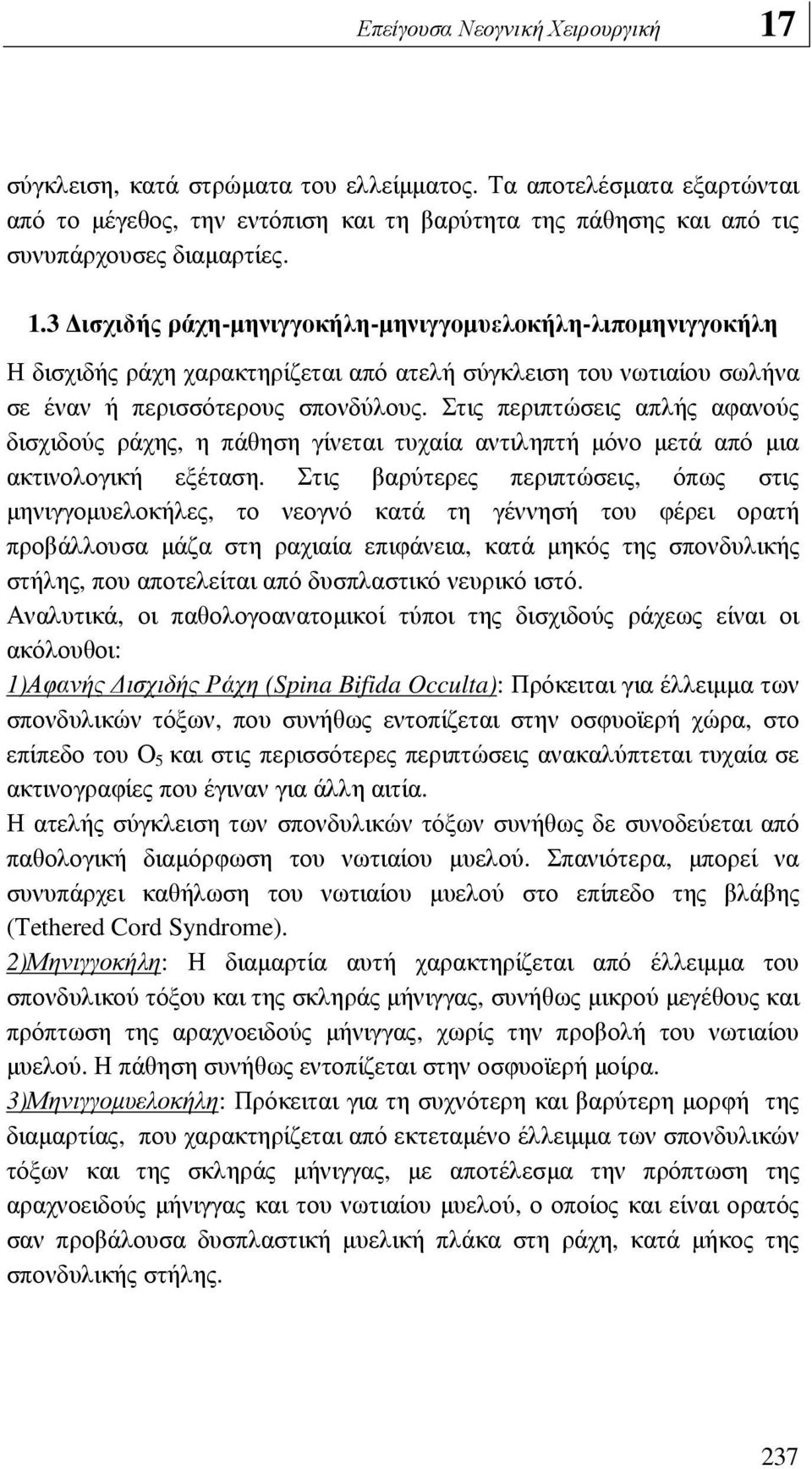 Επείγουσα Νεογνική Χειρουργική 17

σύγκλειση, κατά στρώματα του ελλείμματος. Τα αποτελέσματα εξαρτώνται από το μέγεθος, την εντόπιση και τη βαρύτητα της πάθησης και από τις συνυπάρχουσες διαμαρτίες.

1.3 Δισχιδής ράχη-μηνιγγοκήλη-μηνιγγομυελοκήλη-λιπομηνιγγοκήλη

Η δισχιδής ράχη χαρακτηρίζεται από ατελή σύγκλειση του νωτιαίου σωλήνα σε έναν ή περισσότερους σπονδύλους. Στις περιπτώσεις απλής αφανούς δισχιδούς ράχης, η πάθηση γίνεται τυχαία αντιληπτή μόνο μετά από μια ακτινολογική εξέταση. Στις βαρύτερες περιπτώσεις, όπως στις μηνιγγομυελοκήλες, το νεογνό κατά τη γέννησή του φέρει ορατή προβάλλουσα μάζα στη ραχιαία επιφάνεια, κατά μηκός της σπονδυλικής στήλης, που αποτελείται από δυσπλαστικό νευρικό ιστό.
Αναλυτικά, οι παθολογοανατομικοί τύποι της δισχιδούς ράχεως είναι οι ακόλουθοι:
1)Αφανής Δισχιδής Ράχη (Spina Bifida Occulta): Πρόκειται για έλλειμμα των σπονδυλικών τόξων, που συνήθως εντοπίζεται στην οσφυοϊερή χώρα, στο επίπεδο του $O_5$ και στις περισσότερες περιπτώσεις ανακαλύπτεται τυχαία σε ακτινογραφίες που έγιναν για άλλη αιτία.
Η ατελής σύγκλειση των σπονδυλικών τόξων συνήθως δε συνοδεύεται από παθολογική διαμόρφωση του νωτιαίου μυελού. Σπανιότερα, μπορεί να συνυπάρχει καθήλωση του νωτιαίου μυελού στο επίπεδο της βλάβης (Tethered Cord Syndrome).
2)Μηνιγγοκήλη: Η διαμαρτία αυτή χαρακτηρίζεται από έλλειμμα του σπονδυλικού τόξου και της σκληράς μήνιγγας, συνήθως μικρού μεγέθους και πρόπτωση της αραχνοειδούς μήνιγγας, χωρίς την προβολή του νωτιαίου μυελού. Η πάθηση συνήθως εντοπίζεται στην οσφυοϊερή μοίρα.
3)Μηνιγγομυελοκήλη: Πρόκειται για τη συχνότερη και βαρύτερη μορφή της διαμαρτίας, που χαρακτηρίζεται από εκτεταμένο έλλειμμα των σπονδυλικών τόξων και της σκληράς μήνιγγας, με αποτέλεσμα την πρόπτωση της αραχνοειδούς μήνιγγας και του νωτιαίου μυελού, ο οποίος και είναι ορατός σαν προβάλουσα δυσπλαστική μυελική πλάκα στη ράχη, κατά μήκος της σπονδυλικής στήλης.

237